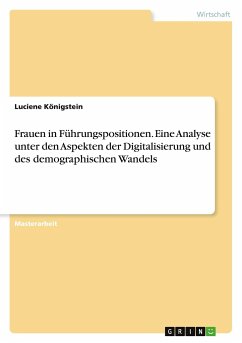 Wirtschaft

Luciene Königstein

Frauen in Führungspositionen. Eine Analyse unter den Aspekten der Digitalisierung und des demographischen Wandels

Masterarbeit

GRIN